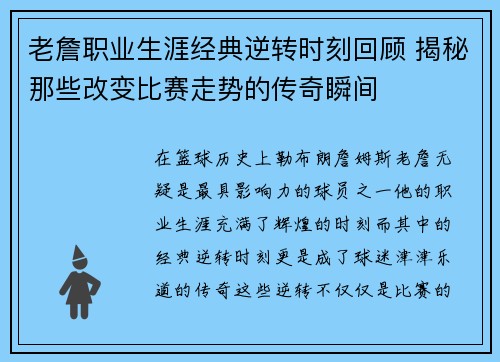 老詹职业生涯经典逆转时刻回顾 揭秘那些改变比赛走势的传奇瞬间

在篮球历史上勒布朗詹姆斯老詹无疑是最具影响力的球员之一他的职业生涯充满了辉煌的时刻而其中的经典逆转时刻更是成了球迷津津乐道的传奇这些逆转不仅仅是比赛的